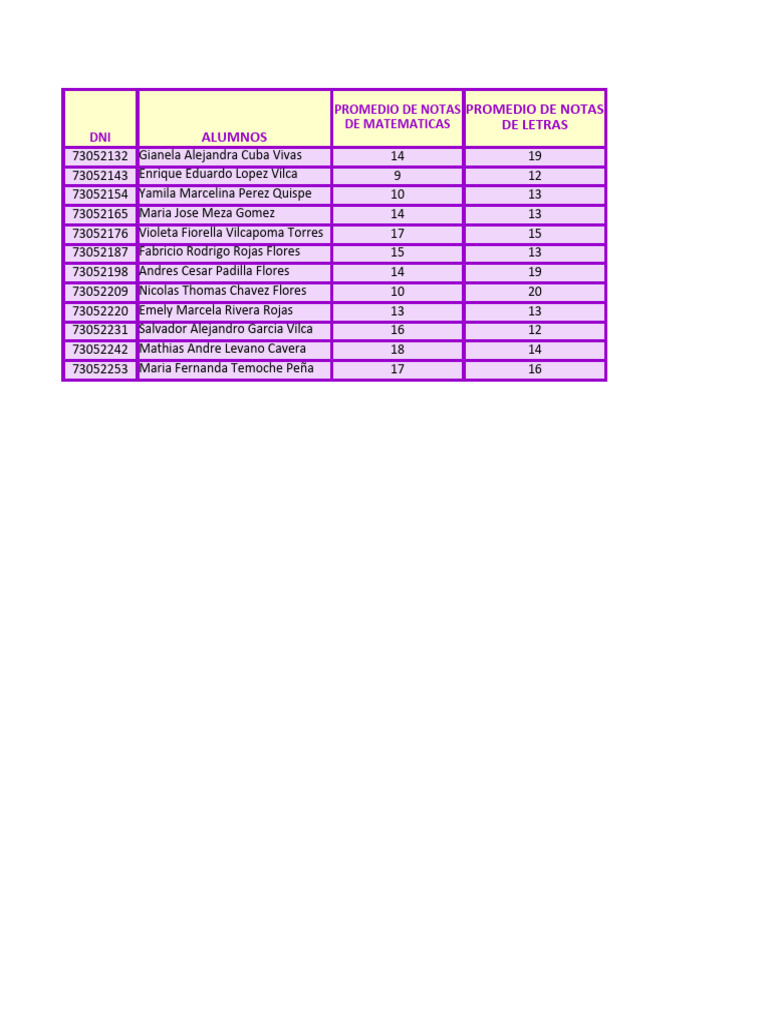 | DNI | ALUMNOS | PROMEDIO DE NOTAS DE MATEMATICAS | PROMEDIO DE NOTAS DE LETRAS |
|---|---|---|---|
| 73052132 | Gianela Alejandra Cuba Vivas | 14 | 19 |
| 73052143 | Enrique Eduardo Lopez Vilca | 9 | 12 |
| 73052154 | Yamila Marcelina Perez Quispe | 10 | 13 |
| 73052165 | Maria Jose Meza Gomez | 14 | 13 |
| 73052176 | Violeta Fiorella Vilcapoma Torres | 17 | 15 |
| 73052187 | Fabricio Rodrigo Rojas Flores | 15 | 13 |
| 73052198 | Andres Cesar Padilla Flores | 14 | 19 |
| 73052209 | Nicolas Thomas Chavez Flores | 10 | 20 |
| 73052220 | Emely Marcela Rivera Rojas | 13 | 13 |
| 73052231 | Salvador Alejandro Garcia Vilca | 16 | 12 |
| 73052242 | Mathias Andre Levano Cavera | 18 | 14 |
| 73052253 | Maria Fernanda Temoche Peña | 17 | 16 |